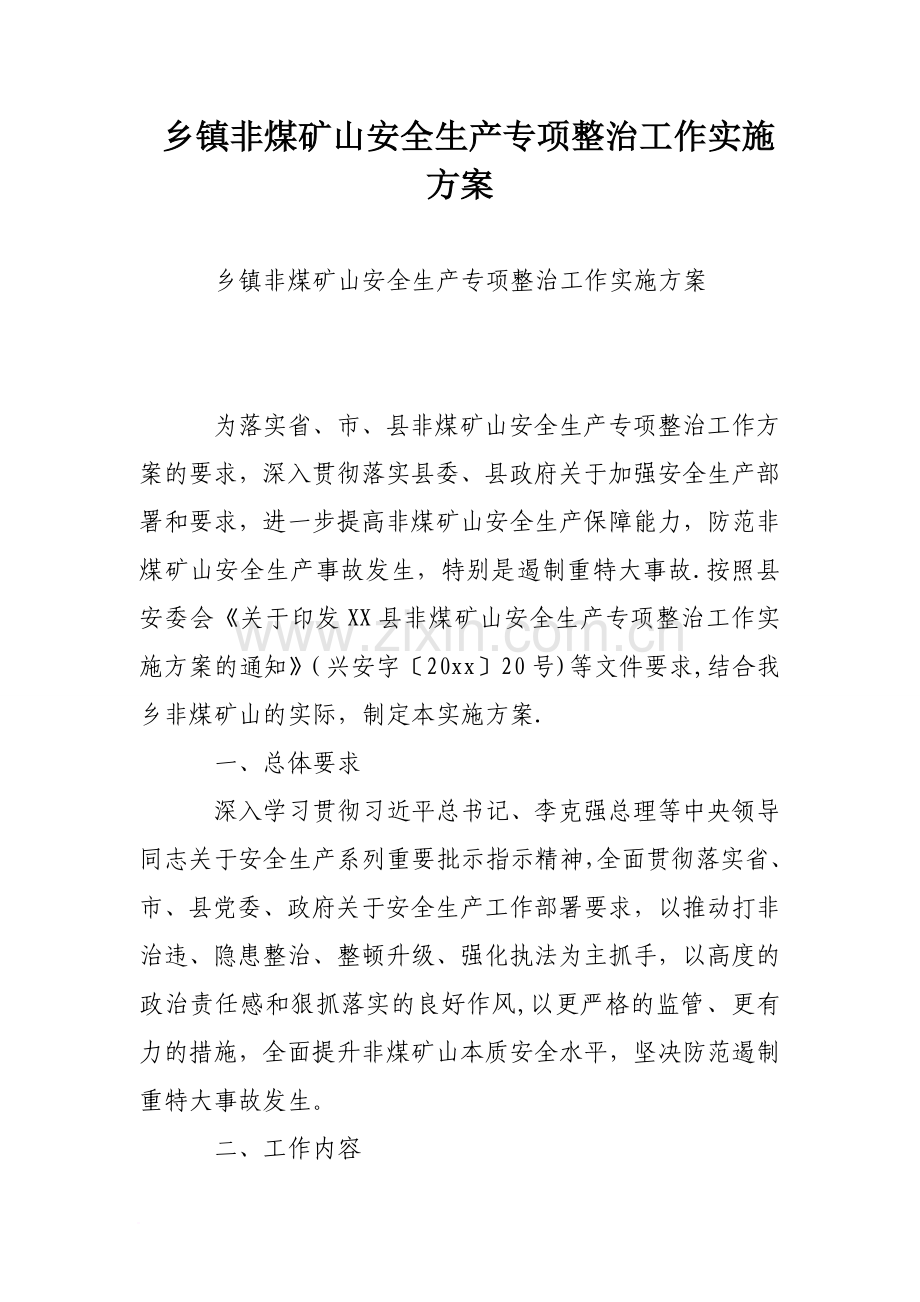 乡镇非煤矿山安全生产专项整治工作实施方案

乡镇非煤矿山安全生产专项整治工作实施方案

为落实省、市、县非煤矿山安全生产专项整治工作方案的要求，深入贯彻落实县委、县政府关于加强安全生产部署和要求，进一步提高非煤矿山安全生产保障能力，防范非煤矿山安全生产事故发生，特别是遏制重特大事故.按照县安委会《关于印发XX县非煤矿山安全生产专项整治工作实施方案的通知》(兴安字〔20xx〕20号)等文件要求,结合我乡非煤矿山的实际，制定本实施方案.

一、总体要求

深入学习贯彻习近平总书记、李克强总理等中央领导同志关于安全生产系列重要批示指示精神,全面贯彻落实省、市、县党委、政府关于安全生产工作部署要求，以推动打非治违、隐患整治、整顿升级、强化执法为主抓手，以高度的政治责任感和狠抓落实的良好作风,以更严格的监管、更有力的措施，全面提升非煤矿山本质安全水平，坚决防范遏制重特大事故发生。

二、工作内容

www.zixin.com.cn